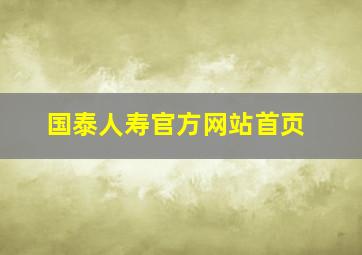 国泰人寿官方网站首页